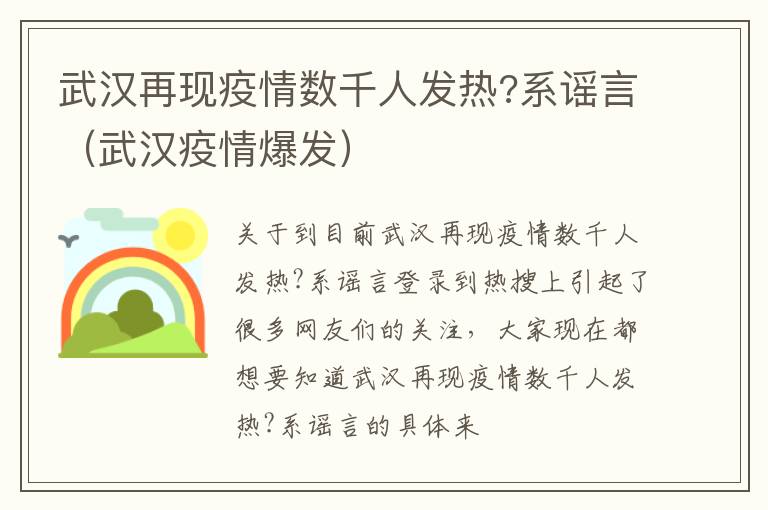 武汉再现疫情数千人发热?系谣言（武汉疫情爆发）

关于到目前武汉再现疫情数千人发热?系谣言登录到热搜上引起了很多网友们的关注，大家现在都想要知道武汉再现疫情数千人发热?系谣言的具体来